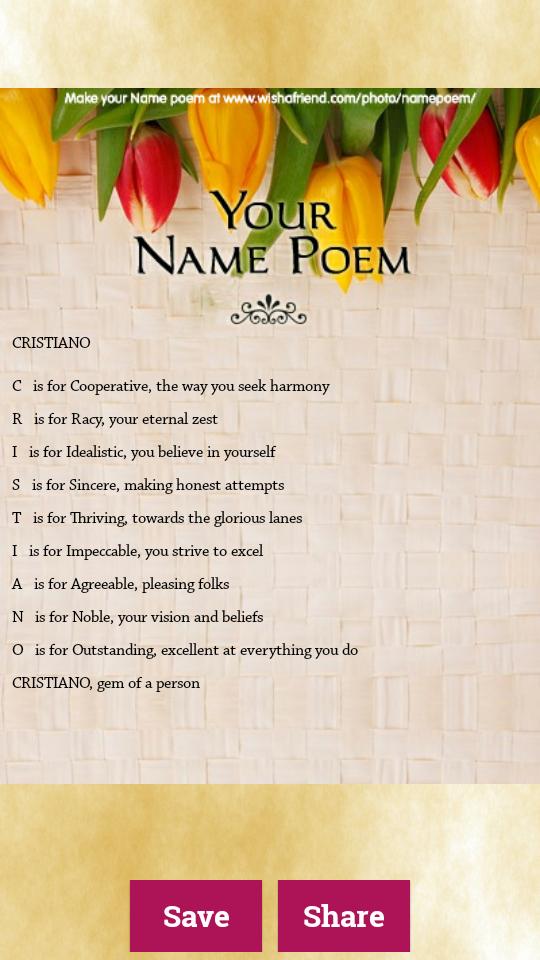 Make your Name poem at www.wishafriend.com/photo/namepoem/

YOUR NAME POEM

CRISTIANO

C is for Cooperative, the way you seek harmony

R is for Racy, your eternal zest

I is for Idealistic, you believe in yourself

S is for Sincere, making honest attempts

T is for Thriving, towards the glorious lanes

I is for Impeccable, you strive to excel

A is for Agreeable, pleasing folks

N is for Noble, your vision and beliefs

O is for Outstanding, excellent at everything you do

CRISTIANO, gem of a person

Save

Share